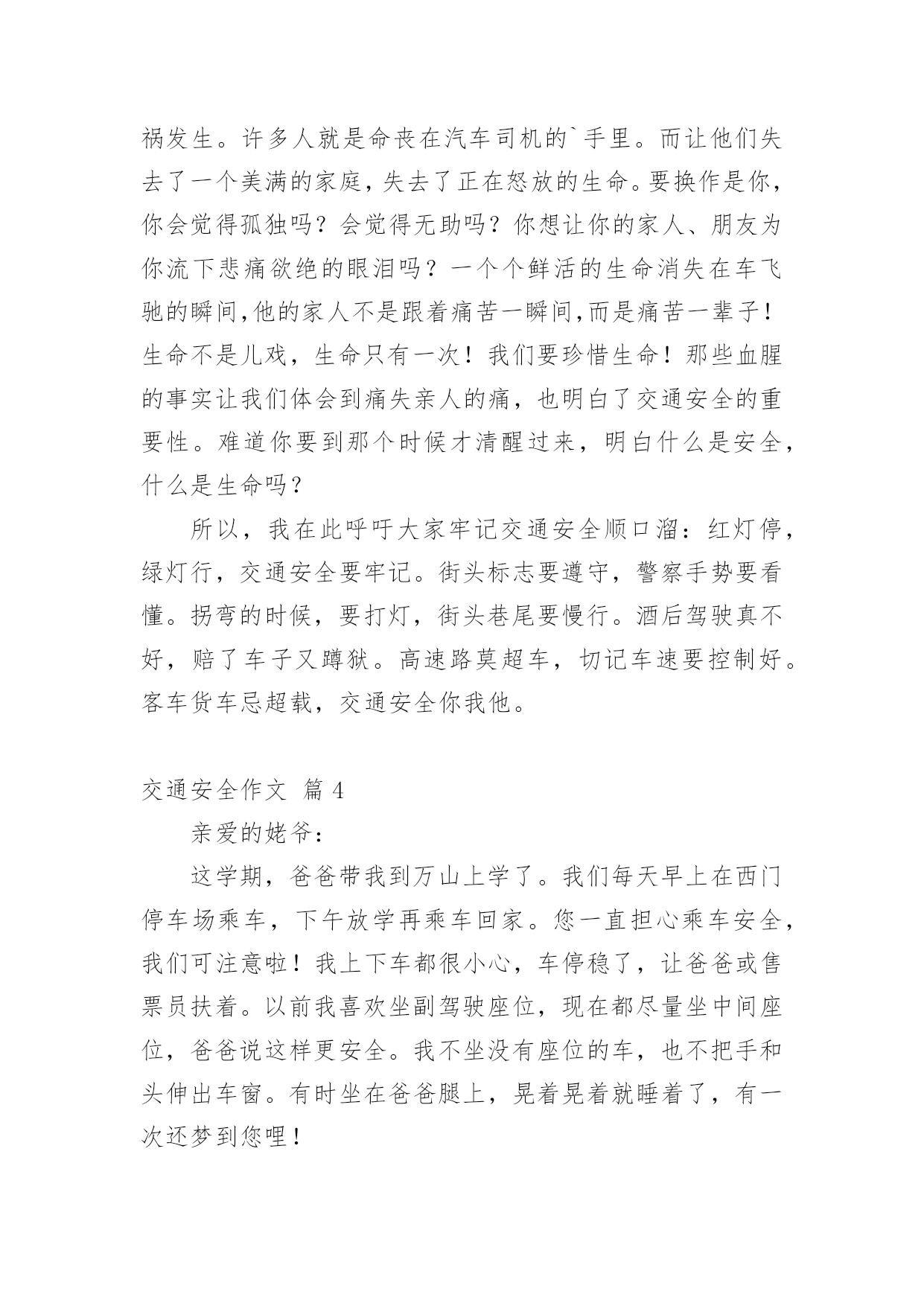 祸发生。许多人就是命丧在汽车司机的`手里。而让他们失去了一个美满的家庭，失去了正在怒放的生命。要换作是你，你会觉得孤独吗？会觉得无助吗？你想让你的家人、朋友为你流下悲痛欲绝的眼泪吗？一个个鲜活的生命消失在车飞驰的瞬间,他的家人不是跟着痛苦一瞬间,而是痛苦一辈子！生命不是儿戏，生命只有一次！我们要珍惜生命！那些血腥的事实让我们体会到痛失亲人的痛，也明白了交通安全的重要性。难道你要到那个时候才清醒过来，明白什么是安全，什么是生命吗？

所以，我在此呼吁大家牢记交通安全顺口溜：红灯停，绿灯行，交通安全要牢记。街头标志要遵守，警察手势要看懂。拐弯的时候，要打灯，街头巷尾要慢行。酒后驾驶真不好，赔了车子又蹲狱。高速路莫超车，切记车速要控制好。客车货车忌超载，交通安全你我他。

交通安全作文 篇 4

亲爱的姥爷：

这学期，爸爸带我到万山上学了。我们每天早上在西门停车场乘车，下午放学再乘车回家。您一直担心乘车安全，我们可注意啦！我上下车都很小心，车停稳了，让爸爸或售票员扶着。以前我喜欢坐副驾驶座位，现在都尽量坐中间座位，爸爸说这样更安全。我不坐没有座位的车，也不把手和头伸出车窗。有时坐在爸爸腿上，晃着晃着就睡着了，有一次还梦到您哩！